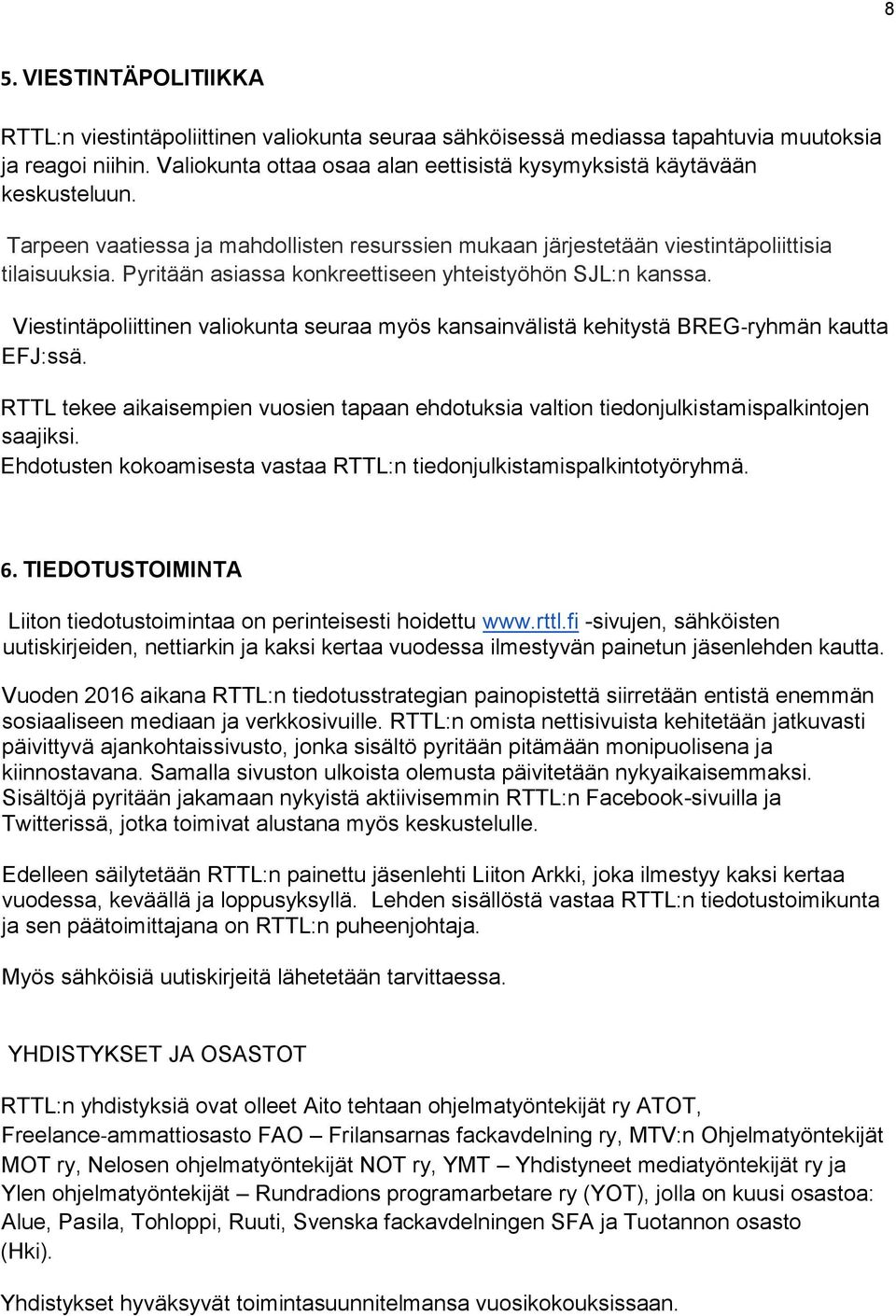 8

5. VIESTINTÄPOLITIIKKA

RTTL:n viestintäpoliittinen valiokunta seuraa sähköisessä mediassa tapahtuvia muutoksia ja reagoi niihin. Valiokunta ottaa osaa alan eettisistä kysymyksistä käytävään keskusteluun.

Tarpeen vaatiessa ja mahdollisten resurssien mukaan järjestetään viestintäpoliittisia tilaisuuksia. Pyritään asiassa konkreettiseen yhteistyöhön SJL:n kanssa.

Viestintäpoliittinen valiokunta seuraa myös kansainvälistä kehitystä BREG-ryhmän kautta EFJ:ssä.

RTTL tekee aikaisempien vuosien tapaan ehdotuksia valtion tiedonjulkistamispalkintojen saajiksi.
Ehdotusten kokoamisesta vastaa RTTL:n tiedonjulkistamispalkintotyöryhmä.

6. TIEDOTUSTOIMINTA

Liiton tiedotustoimintaa on perinteisesti hoidettu www.rttl.fi -sivujen, sähköisten uutiskirjeiden, nettiarkin ja kaksi kertaa vuodessa ilmestyvän painetun jäsenlehden kautta.

Vuoden 2016 aikana RTTL:n tiedotusstrategian painopistettä siirretään entistä enemmän sosiaaliseen mediaan ja verkkosivuille. RTTL:n omista nettisivuista kehitetään jatkuvasti päivittyvä ajankohtaissivusto, jonka sisältö pyritään pitämään monipuolisena ja kiinnostavana. Samalla sivuston ulkoista olemusta päivitetään nykyaikaisemmaksi. Sisältöjä pyritään jakamaan nykyistä aktiivisemmin RTTL:n Facebook-sivuilla ja Twitterissä, jotka toimivat alustana myös keskustelulle.

Edelleen säilytetään RTTL:n painettu jäsenlehti Liiton Arkki, joka ilmestyy kaksi kertaa vuodessa, keväällä ja loppusyksyllä. Lehden sisällöstä vastaa RTTL:n tiedotustoimikunta ja sen päätoimittajana on RTTL:n puheenjohtaja.

Myös sähköisiä uutiskirjeitä lähetetään tarvittaessa.

YHDISTYKSET JA OSASTOT

RTTL:n yhdistyksiä ovat olleet Aito tehtaan ohjelmatyöntekijät ry ATOT, Freelance-ammattiosasto FAO – Frilansarnas fackavdelning ry, MTV:n Ohjelmatyöntekijät MOT ry, Nelosen ohjelmatyöntekijät NOT ry, YMT – Yhdistyneet mediatyöntekijät ry ja Ylen ohjelmatyöntekijät – Rundradions programarbetare ry (YOT), jolla on kuusi osastoa: Alue, Pasila, Tohloppi, Ruuti, Svenska fackavdelningen SFA ja Tuotannon osasto (Hki).

Yhdistykset hyväksyvät toimintasuunnitelmansa vuosikokouksissaan.